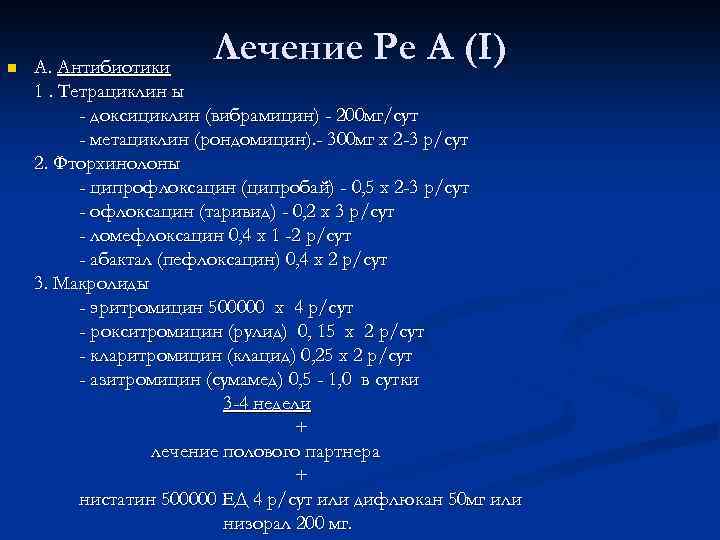 Лечение Ре А (I)

А. Антибиотики
1 . Тетрациклин ы
- доксициклин (вибрамицин) - 200мг/сут
- метациклин (рондомицин).- 300мг х 2-3 р/сут
2. Фторхинолоны
- ципрофлоксацин (ципробай) - 0,5 х 2-3 р/сут
- офлоксацин (таривид) - 0,2 х 3 р/сут
- ломефлоксацин 0,4 х 1 -2 р/сут
- абактал (пефлоксацин) 0,4 х 2 р/сут
3. Макролиды
- эритромицин 500000 х 4 р/сут
- рокситромицин (рулид) 0, 15 х 2 р/сут
- кларитромицин (клацид) 0,25 х 2 р/сут
- азитромицин (сумамед) 0,5 - 1,0 в сутки
3-4 недели
+
лечение полового партнера
+
нистатин 500000 ЕД 4 р/сут или дифлюкан 50мг или низорал 200 мг.